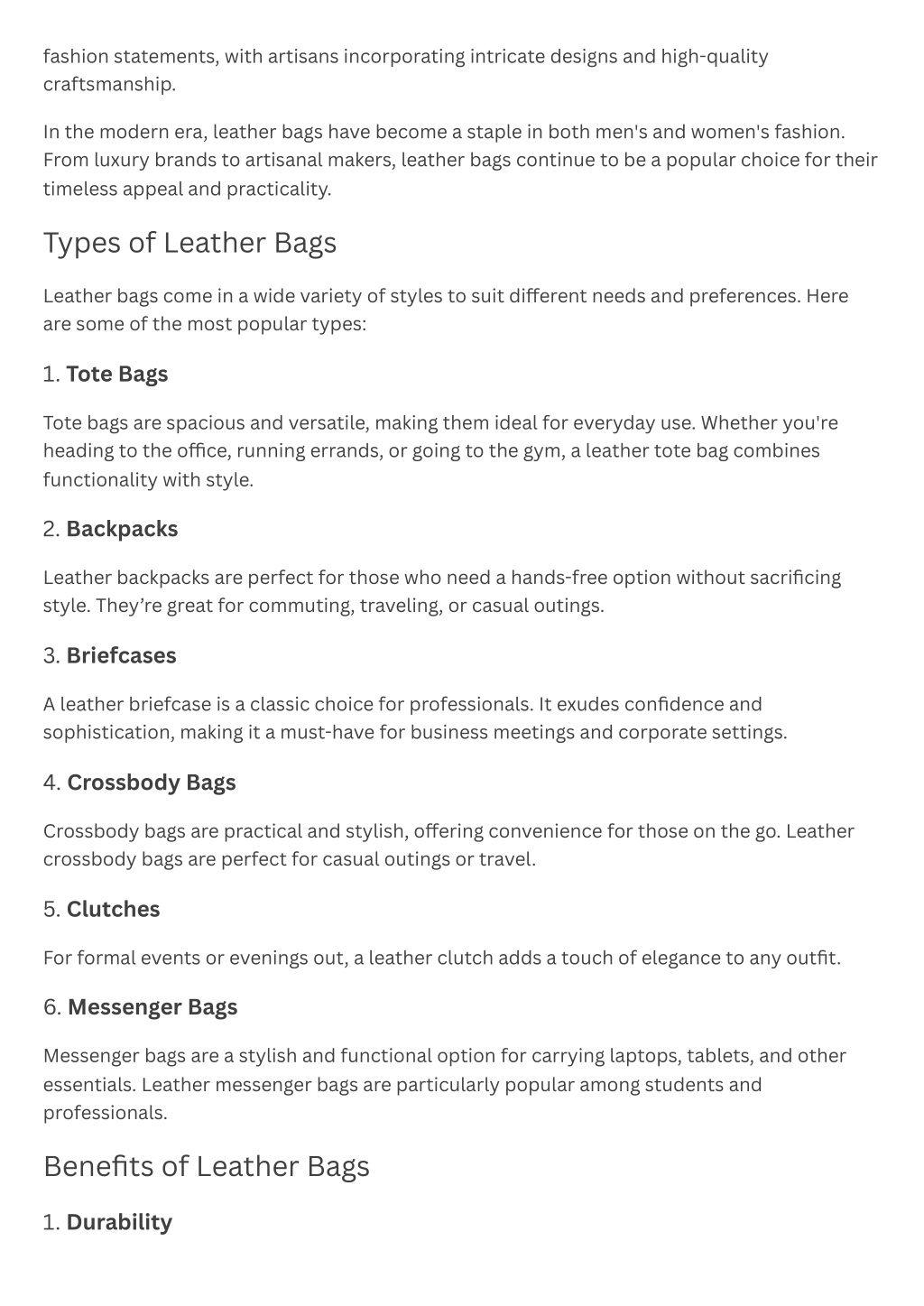 fashion statements, with artisans incorporating intricate designs and high-quality craftsmanship.

In the modern era, leather bags have become a staple in both men's and women's fashion. From luxury brands to artisanal makers, leather bags continue to be a popular choice for their timeless appeal and practicality.

Types of Leather Bags

Leather bags come in a wide variety of styles to suit different needs and preferences. Here are some of the most popular types:

1. Tote Bags

Tote bags are spacious and versatile, making them ideal for everyday use. Whether you're heading to the office, running errands, or going to the gym, a leather tote bag combines functionality with style.

2. Backpacks

Leather backpacks are perfect for those who need a hands-free option without sacrificing style. They're great for commuting, traveling, or casual outings.

3. Briefcases

A leather briefcase is a classic choice for professionals. It exudes confidence and sophistication, making it a must-have for business meetings and corporate settings.

4. Crossbody Bags

Crossbody bags are practical and stylish, offering convenience for those on the go. Leather crossbody bags are perfect for casual outings or travel.

5. Clutches

For formal events or evenings out, a leather clutch adds a touch of elegance to any outfit.

6. Messenger Bags

Messenger bags are a stylish and functional option for carrying laptops, tablets, and other essentials. Leather messenger bags are particularly popular among students and professionals.

Benefits of Leather Bags

1. Durability